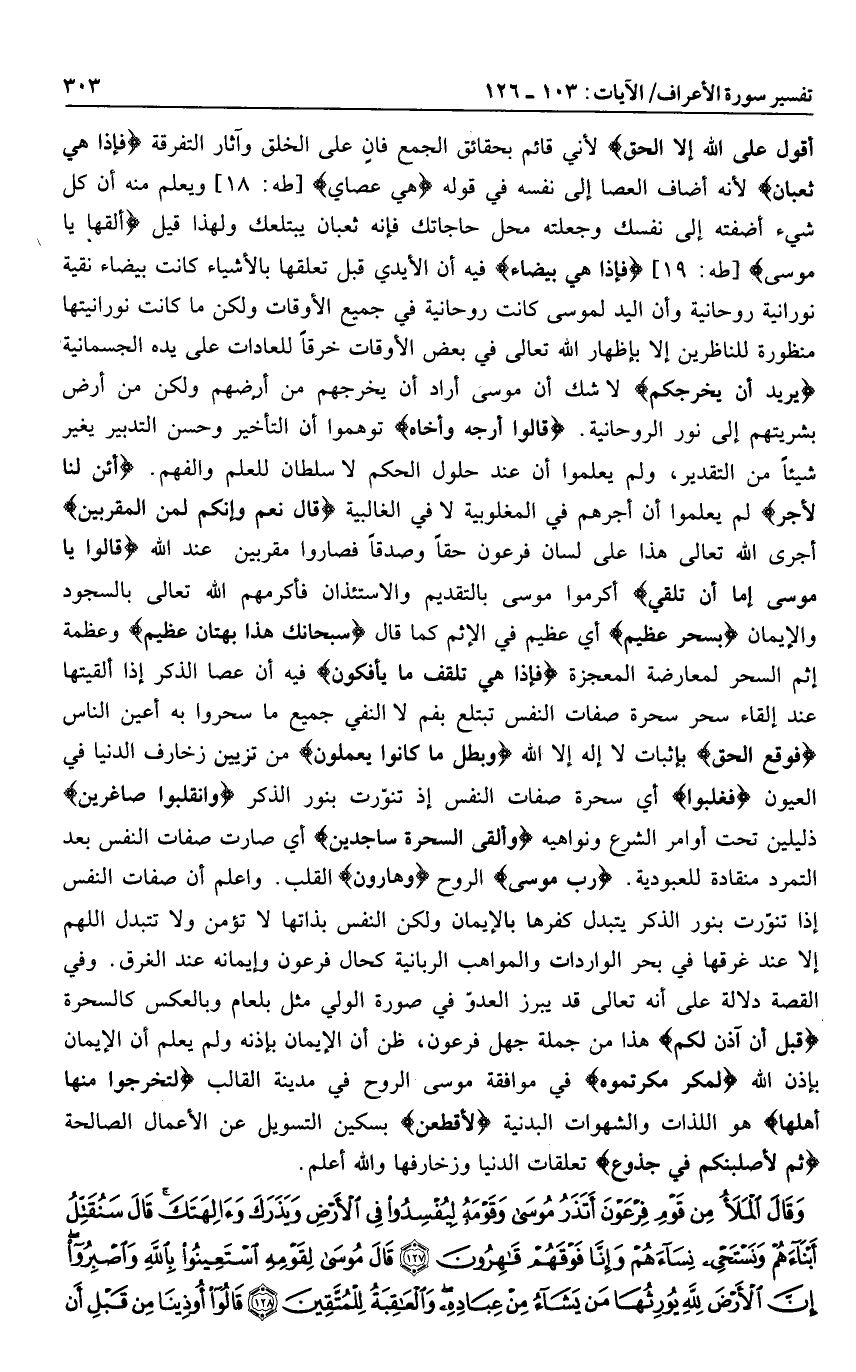 تفسير سورة الأعراف/ الآيات: ١٠٣ ـ ١٢٦ ٣٠٣

أقول على الله إلا الحق﴾ لأني قائم بحقائق الجمع فانٍ على الخلق وآثار التفرقة ﴿فإذا هي ثعبان﴾ لأنه أضاف العصا إلى نفسه في قوله ﴿هي عصاي﴾ [طه: ١٨] ويعلم منه أن كل شيء أضفته إلى نفسك وجعلته محل حاجاتك فإنه ثعبان يبتلعك ولهذا قيل ﴿ألقها يا موسى﴾ [طه: ١٩] ﴿فإذا هي بيضاء﴾ فيه أن الأيدي قبل تعلقها بالأشياء كانت بيضاء نقية نورانية روحانية وأن اليد لموسى كانت روحانية في جميع الأوقات ولكن ما كانت نورانيتها منظورة للناظرين إلا بإظهار الله تعالى في بعض الأوقات خرقاً للعادات على يده الجسمانية ﴿يريد أن يخرجكم﴾ لا شك أن موسى أراد أن يخرجهم من أرضهم ولكن من أرض بشريتهم إلى نور الروحانية. ﴿قالوا أرجه وأخاه﴾ توهموا أن التأخير وحسن التدبير يغير شيئاً من التقدير، ولم يعلموا أن عند حلول الحكم لا سلطان للعلم والفهم. ﴿أئن لنا لأجر﴾ لم يعلموا أن أجرهم في المغلوبية لا في الغالبية ﴿قال نعم وإنكم لمن المقربين﴾ أجرى الله تعالى هذا على لسان فرعون حقاً وصدقاً فصاروا مقربين عند الله ﴿قالوا يا موسى إما أن تلقي﴾ أكرموا موسى بالتقديم والاستئذان فأكرمهم الله تعالى بالسجود والإيمان ﴿بسحر عظيم﴾ أي عظيم في الإثم كما قال ﴿سبحانك هذا بهتان عظيم﴾ وعظمة إثم السحر لمعارضة المعجزة ﴿فإذا هي تلقف ما يأفكون﴾ فيه أن عصا الذكر إذا ألقيتها عند إلقاء سحر سحرة صفات النفس تبتلع بفم لا النفي جميع ما سحروا به أعين الناس ﴿فوقع الحق﴾ بإثبات لا إله إلا الله ﴿وبطل ما كانوا يعملون﴾ من تزيين زخارف الدنيا في العيون ﴿فغلبوا﴾ أي سحرة صفات النفس إذ تنوّرت بنور الذكر ﴿وانقلبوا صاغرين﴾ ذليلين تحت أوامر الشرع ونواهيه ﴿وألقى السحرة ساجدين﴾ أي صارت صفات النفس بعد التمرد منقادة للعبودية. ﴿رب موسى﴾ الروح ﴿وهارون﴾ القلب. واعلم أن صفات النفس إذا تنوّرت بنور الذكر يتبدل كفرها بالإيمان ولكن النفس بذاتها لا تؤمن ولا تتبدل اللهم إلا عند غرقها في بحر الواردات والمواهب الربانية كحال فرعون وإيمانه عند الغرق. وفي القصة دلالة على أنه تعالى قد يبرز العدوّ في صورة الولي مثل بلعام وبالعكس كالسحرة ﴿قبل أن آذن لكم﴾ هذا من جملة جهل فرعون، ظن أن الإيمان بإذنه ولم يعلم أن الإيمان بإذن الله ﴿لمكر مكرتموه﴾ في موافقة موسى الروح في مدينة القالب ﴿لتخرجوا منها أهلها﴾ هو اللذات والشهوات البدنية ﴿لأقطعن﴾ بسكين التسويل عن الأعمال الصالحة ﴿ثم لأصلبنكم في جذوع﴾ تعلقات الدنيا وزخارفها والله أعلم.

وَقَالَ ٱلْمَلَأُ مِن قَوْمِ فِرْعَوْنَ أَتَذَرُ مُوسَىٰ وَقَوْمَهُۥ لِيُفْسِدُوا۟ فِى ٱلْأَرْضِ وَيَذَرَكَ وَءَالِهَتَكَ ۚ قَالَ سَنُقَتِّلُ أَبْنَآءَهُمْ وَنَسْتَحْىِۦ نِسَآءَهُمْ وَإِنَّا فَوْقَهُمْ قَٰهِرُونَ ﴿١٢٧﴾ قَالَ مُوسَىٰ لِقَوْمِهِ ٱسْتَعِينُوا۟ بِٱللَّهِ وَٱصْبِرُوٓا۟ ۖ إِنَّ ٱلْأَرْضَ لِلَّهِ يُورِثُهَا مَن يَشَآءُ مِنْ عِبَادِهِۦ ۖ وَٱلْعَٰقِبَةُ لِلْمُتَّقِينَ ﴿١٢٨﴾ قَالُوٓا۟ أُوذِينَا مِن قَبْلِ أَن